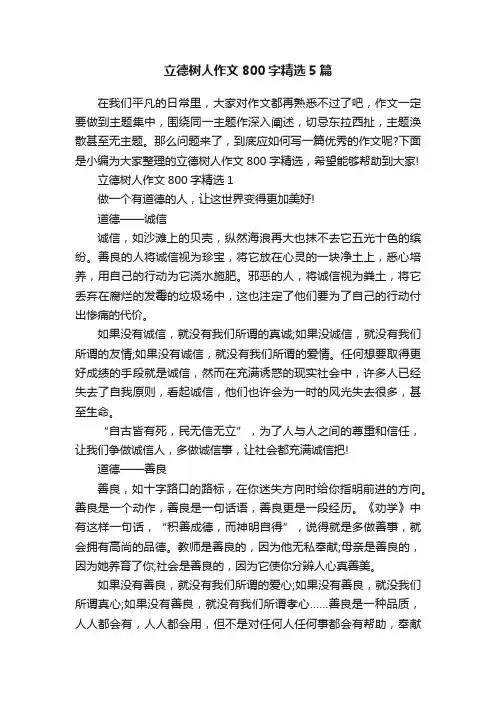 立德树人作文 800 字精选 5 篇

在我们平凡的日常里，大家对作文都再熟悉不过了吧，作文一定要做到主题集中，围绕同一主题作深入阐述，切忌东拉西扯，主题涣散甚至无主题。那么问题来了，到底应如何写一篇优秀的作文呢?下面是小编为大家整理的立德树人作文 800 字精选，希望能够帮助到大家!

立德树人作文 800 字精选 1

做一个有道德的人，让这世界变得更加美好!

道德——诚信

诚信，如沙滩上的贝壳，纵然海浪再大也抹不去它五光十色的缤纷。善良的人将诚信视为珍宝，将它放在心灵的一块净土上，悉心培养，用自己的行动为它浇水施肥。邪恶的人，将诚信视为粪土，将它丢弃在腐烂的发霉的垃圾场中，这也注定了他们要为了自己的行动付出惨痛的代价。

如果没有诚信，就没有我们所谓的真诚;如果没诚信，就没有我们所谓的友情;如果没有诚信，就没有我们所谓的爱情。任何想要取得更好成绩的手段就是诚信，然而在充满诱惑的现实社会中，许多人已经失去了自我原则，看起诚信，他们也许会为一时的风光失去很多，甚至生命。

“自古皆有死，民无信无立”，为了人与人之间的尊重和信任，让我们争做诚信人，多做诚信事，让社会都充满诚信把!

道德——善良

善良，如十字路口的路标，在你迷失方向时给你指明前进的方向。善良是一个动作，善良是一句话语，善良更是一段经历。《劝学》中有这样一句话，“积善成德，而神明自得”，说得就是多做善事，就会拥有高尚的品德。教师是善良的，因为他无私奉献;母亲是善良的，因为她养育了你;社会是善良的，因为它使你分辨人心真善美。

如果没有善良，就没有我们所谓的爱心;如果没有善良，就没我们所谓真心;如果没有善良，就没有我们所谓孝心……善良是一种品质，人人都会有，人人都会用，但不是对任何人任何事都会有帮助，奉献